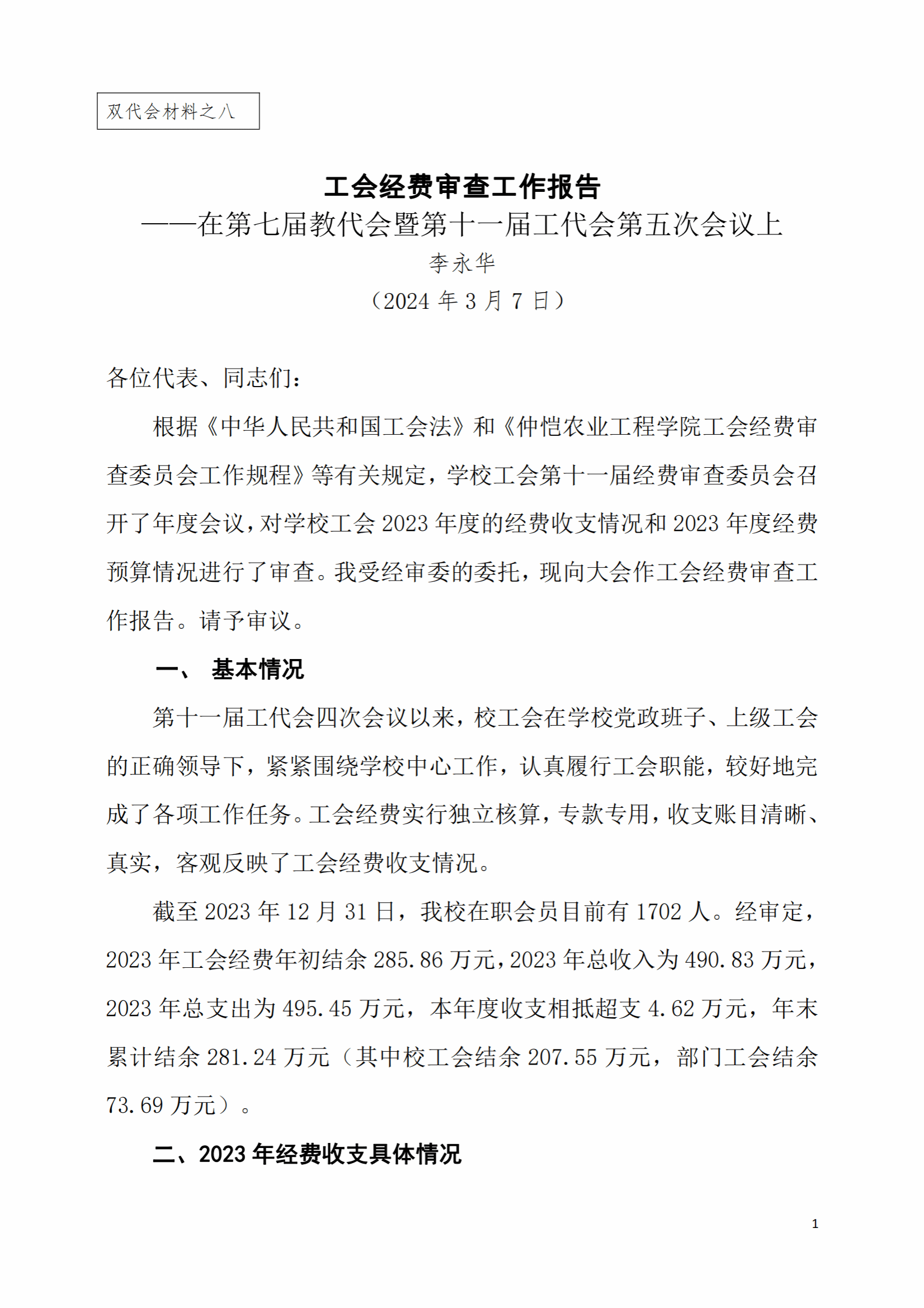 双代会材料之八

工会经费审查工作报告
——在第七届教代会暨第十一届工代会第五次会议上
李永华
（2024 年 3 月 7 日）

各位代表、同志们：

根据《中华人民共和国工会法》和《仲恺农业工程学院工会经费审查委员会工作规程》等有关规定，学校工会第十一届经费审查委员会召开了年度会议，对学校工会 2023 年度的经费收支情况和 2023 年度经费预算情况进行了审查。我受经审委的委托，现向大会作工会经费审查工作报告。请予审议。

一、 基本情况

第十一届工代会四次会议以来，校工会在学校党政班子、上级工会的正确领导下，紧紧围绕学校中心工作，认真履行工会职能，较好地完成了各项工作任务。工会经费实行独立核算，专款专用，收支账目清晰、真实，客观反映了工会经费收支情况。

截至 2023 年 12 月 31 日，我校在职会员目前有 1702 人。经审定，2023 年工会经费年初结余 285.86 万元，2023 年总收入为 490.83 万元，2023 年总支出为 495.45 万元，本年度收支相抵超支 4.62 万元，年末累计结余 281.24 万元（其中校工会结余 207.55 万元，部门工会结余 73.69 万元）。

二、2023 年经费收支具体情况

1